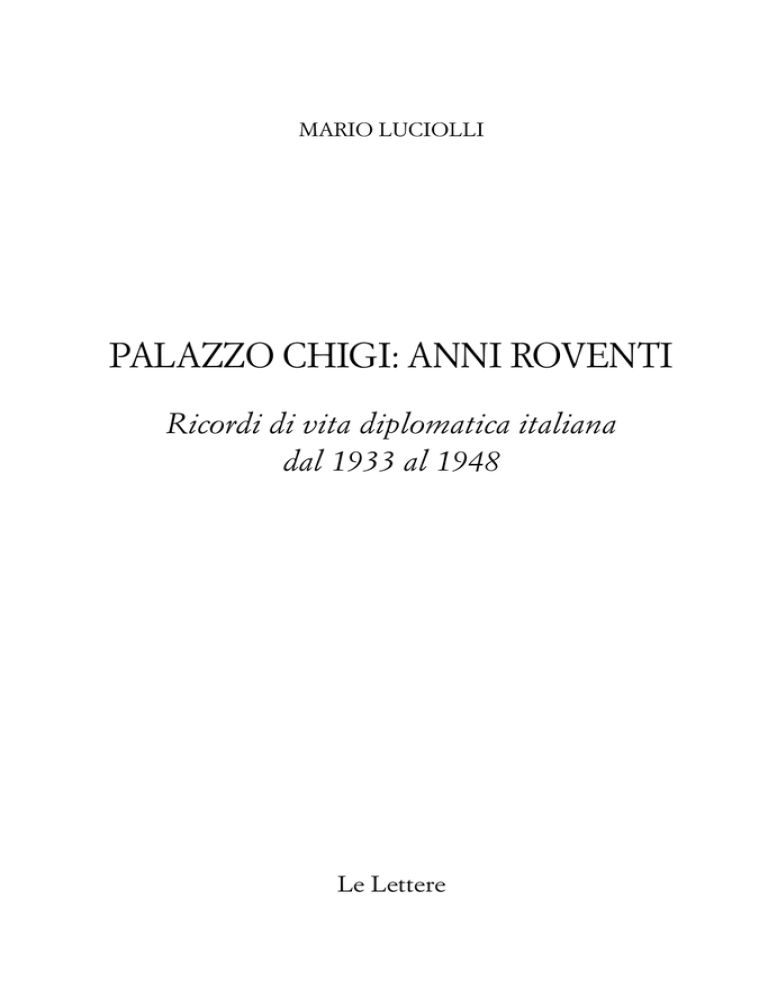 MARIO LUCIOLLI

PALAZZO CHIGI: ANNI ROVENTI

Ricordi di vita diplomatica italiana dal 1933 al 1948

Le Lettere